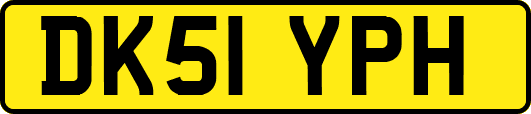 DK51 YPH